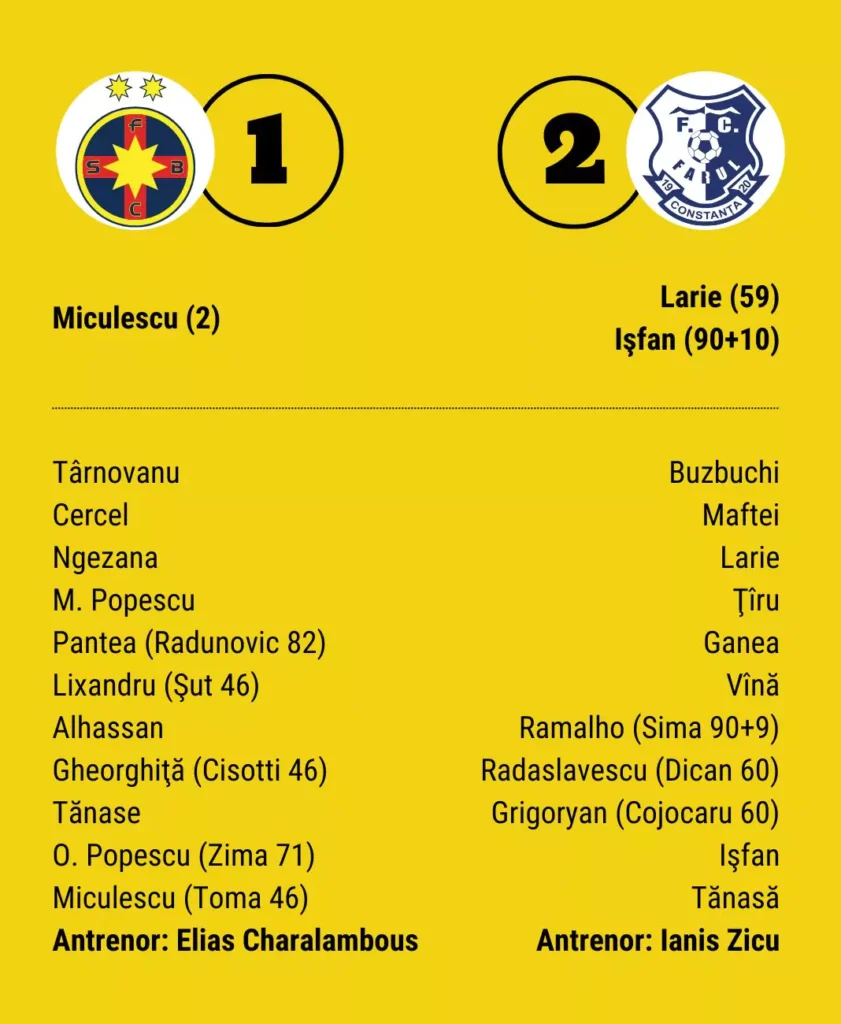 F
S B
C

1

2

F.C.
FARUL
19 20
CONSTANTA

Miculescu (2)

Larie (59)
Işfan (90+10)

Târnovanu
Cercel
Ngezana
M. Popescu
Pantea (Radunovic 82)
Lixandru (Şut 46)
Alhassan
Gheorghiţă (Cisotti 46)
Tănase
O. Popescu (Zima 71)
Miculescu (Toma 46)
**Antrenor: Elias Charalambous**

Buzbuchi
Maftei
Larie
Ţîru
Ganea
Vînă
Ramalho (Sima 90+9)
Radaslavescu (Dican 60)
Grigoryan (Cojocaru 60)
Işfan
Tănasă
**Antrenor: Ianis Zicu**